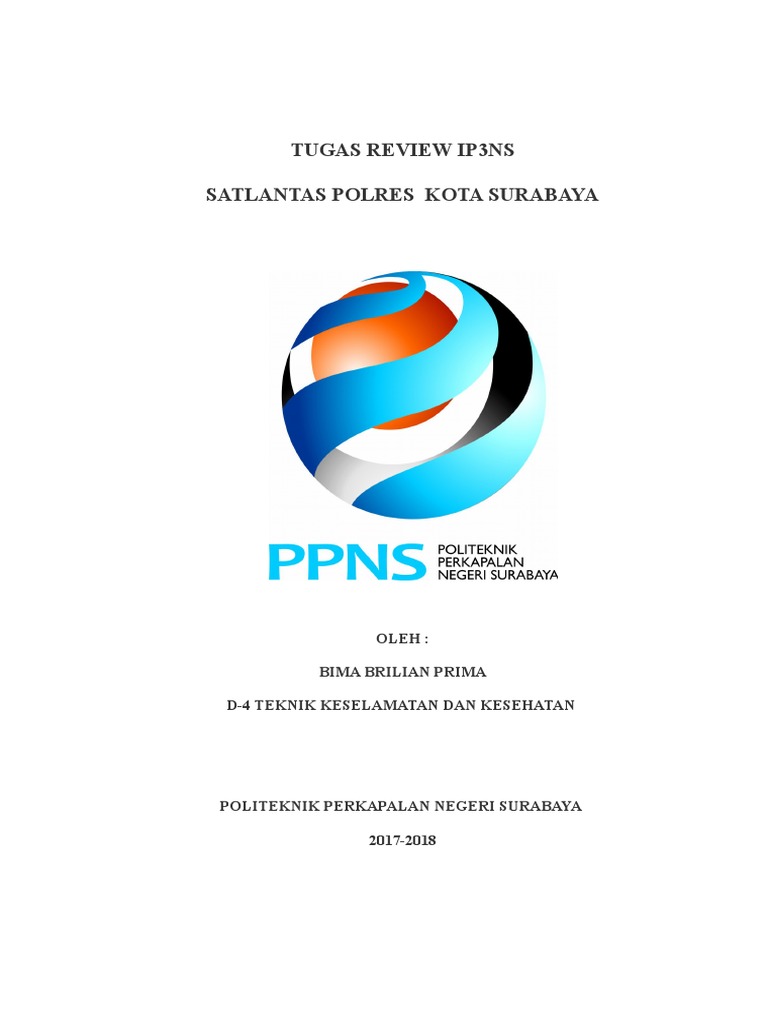 TUGAS REVIEW IP3NS

SATLANTAS POLRES KOTA SURABAYA

PPNS POLITEKNIK PERKAPALAN NEGERI SURABAYA

OLEH :

BIMA BRILIAN PRIMA

D-4 TEKNIK KESELAMATAN DAN KESEHATAN

POLITEKNIK PERKAPALAN NEGERI SURABAYA

2017-2018